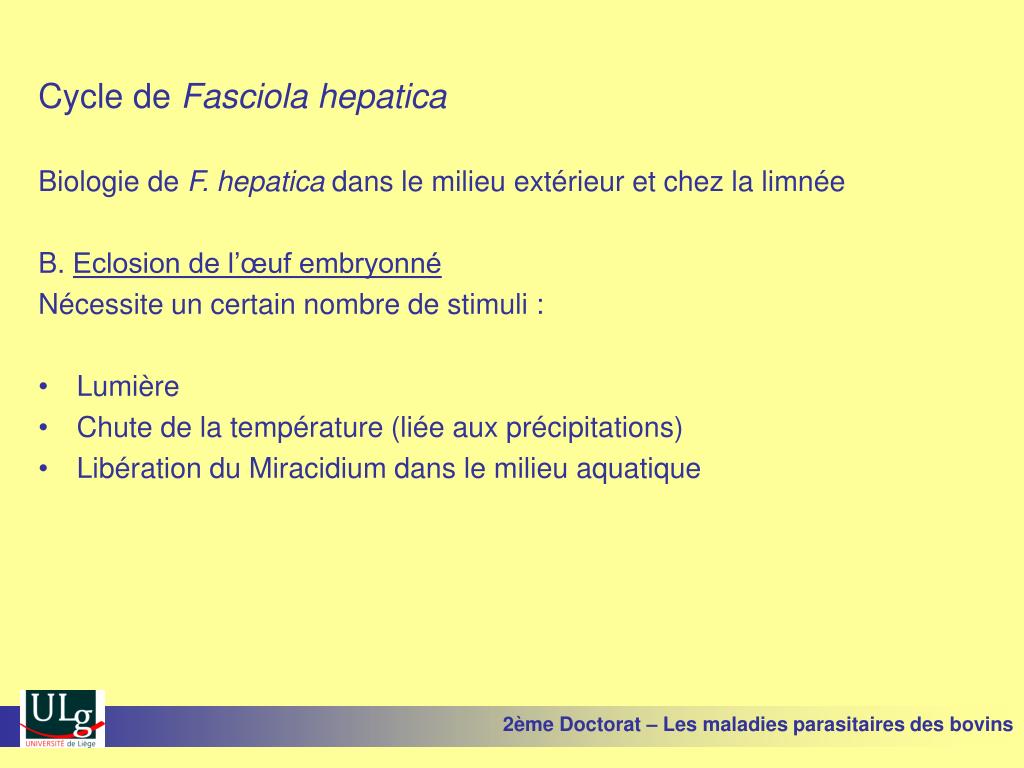 Cycle de Fasciola hepatica

Biologie de F. hepatica dans le milieu extérieur et chez la limnée

B. Eclosion de l'œuf embryonné
Nécessite un certain nombre de stimuli :

• Lumière
• Chute de la température (liée aux précipitations)
• Libération du Miracidium dans le milieu aquatique

ULg
UNIVERSITÉ de Liège

2ème Doctorat – Les maladies parasitaires des bovins